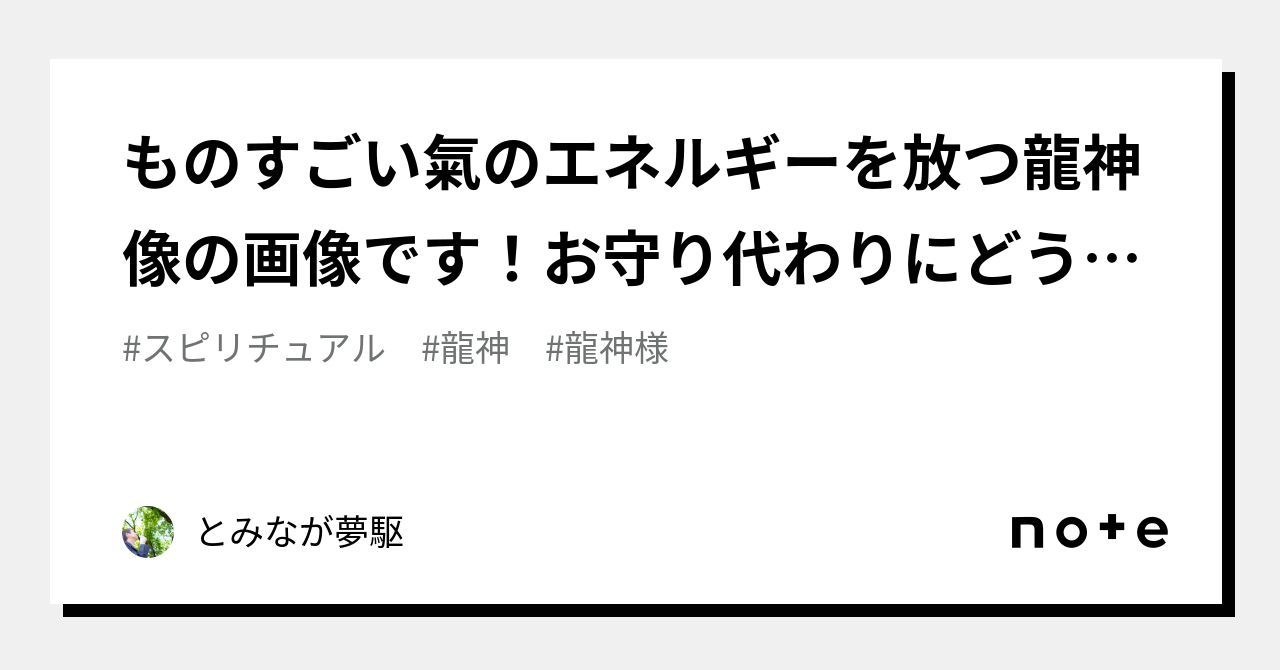 ものすごい氣のエネルギーを放つ龍神像の画像です！お守り代わりにどう…

#スピリチュアル　#龍神　#龍神様

とみなが夢駆

note